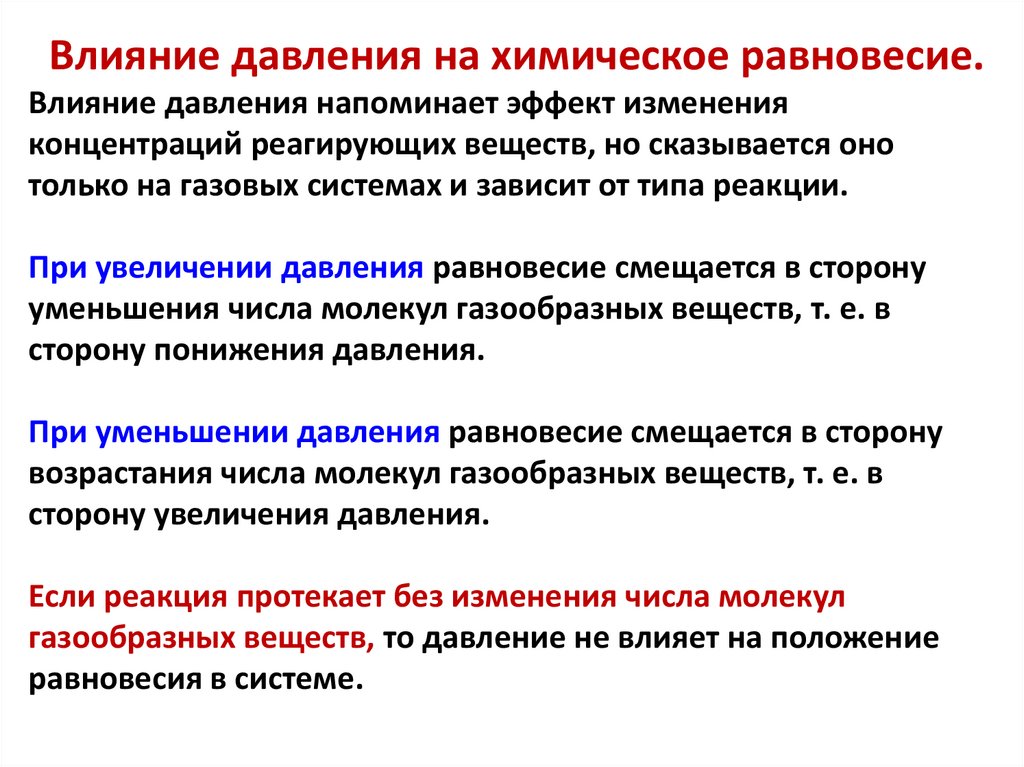 Влияние давления на химическое равновесие.

Влияние давления напоминает эффект изменения концентраций реагирующих веществ, но сказывается оно только на газовых системах и зависит от типа реакции.

При увеличении давления равновесие смещается в сторону уменьшения числа молекул газообразных веществ, т. е. в сторону понижения давления.

При уменьшении давления равновесие смещается в сторону возрастания числа молекул газообразных веществ, т. е. в сторону увеличения давления.

Если реакция протекает без изменения числа молекул газообразных веществ, то давление не влияет на положение равновесия в системе.